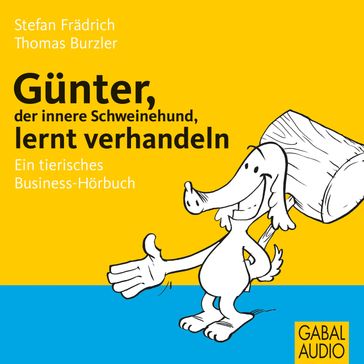 Stefan Frädrich
Thomas Burzler

Günter,
der innere Schweinehund,
lernt verhandeln

Ein tierisches
Business-Hörbuch

GABAL
AUDIO